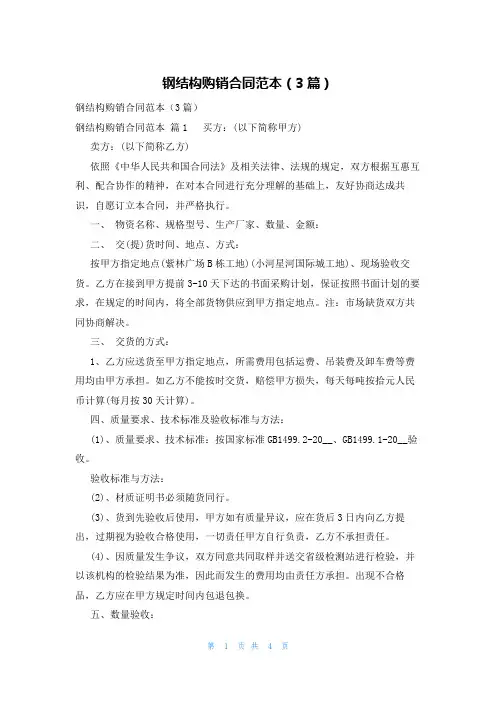 钢结构购销合同范本（3篇）

钢结构购销合同范本（3篇）

钢结构购销合同范本 篇1　　买方：（以下简称甲方）

卖方：（以下简称乙方）

依照《中华人民共和国合同法》及相关法律、法规的规定，双方根据互惠互利、配合协作的精神，在对本合同进行充分理解的基础上，友好协商达成共识，自愿订立本合同，并严格执行。

一、　物资名称、规格型号、生产厂家、数量、金额：

二、　交(提)货时间、地点、方式：

按甲方指定地点(紫林广场B栋工地)(小河星河国际城工地)、现场验收交货。乙方在接到甲方提前3-10天下达的书面采购计划，保证按照书面计划的要求，在规定的时间内，将全部货物供应到甲方指定地点。注：市场缺货双方共同协商解决。

三、　交货的方式：

1、乙方应送货至甲方指定地点，所需费用包括运费、吊装费及卸车费等费用均由甲方承担。如乙方不能按时交货，赔偿甲方损失，每天每吨按拾元人民币计算(每月按30天计算)。

四、质量要求、技术标准及验收标准与方法：

(1)、质量要求、技术标准：按国家标准GB1499.2-20__、GB1499.1-20__验收。

验收标准与方法：

(2)、材质证明书必须随货同行。

(3)、货到先验收后使用，甲方如有质量异议，应在货后3日内向乙方提出，过期视为验收合格使用，一切责任甲方自行负责，乙方不承担责任。

(4)、因质量发生争议，双方同意共同取样并送交省级检测站进行检验，并以该机构的检验结果为准，因此而发生的费用均由责任方承担。出现不合格品，乙方应在甲方规定时间内包退包换。

五、数量验收：

第 1 页 共 4 页